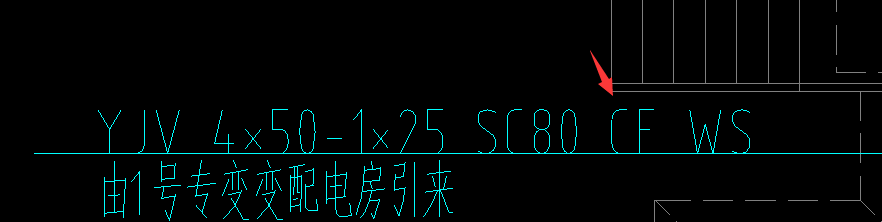 YJV 4×50-1×25 SC80 CE WS
由1号专变变配电房引来